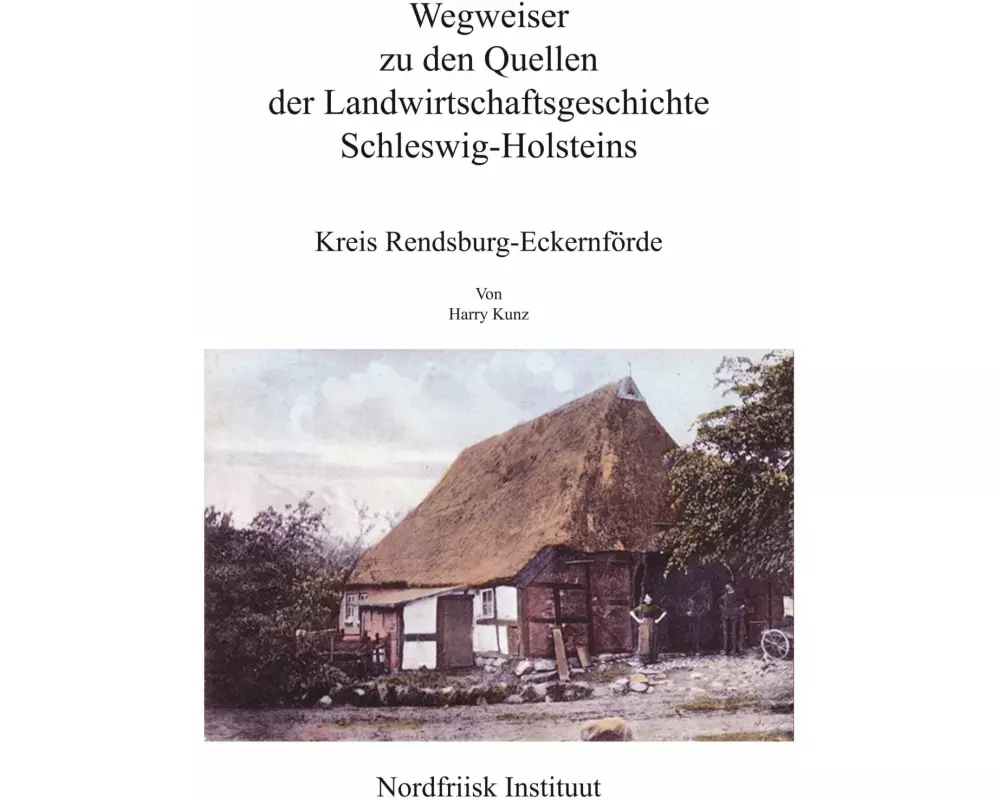 Wegweiser
zu den Quellen
der Landwirtschaftsgeschichte
Schleswig-Holsteins

Kreis Rendsburg-Eckernförde

Von
Harry Kunz

Nordfriisk Instituut